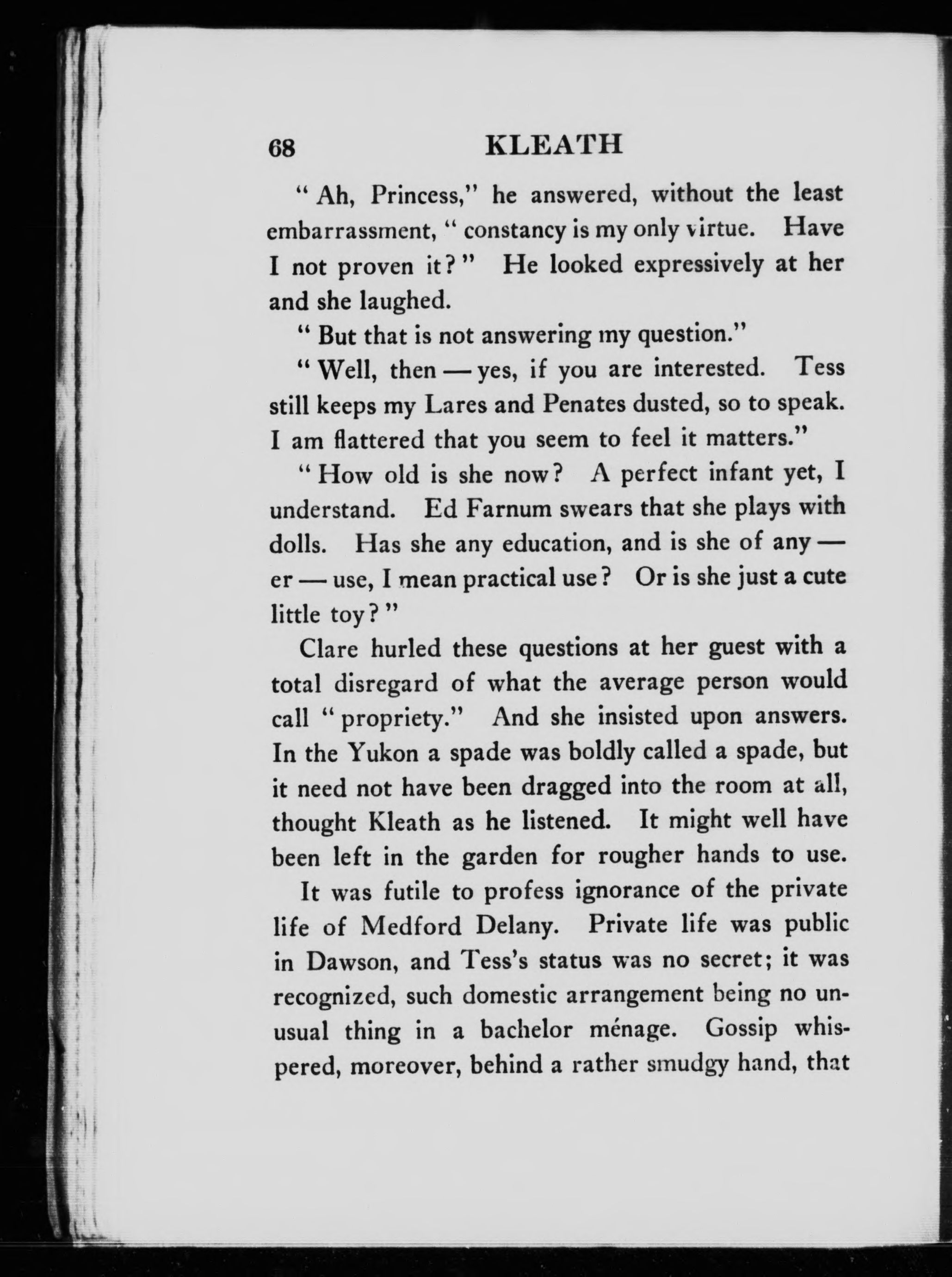 68 KLEATH

"Ah, Princess," he answered, without the least embarrassment, "constancy is my only virtue. Have I not proven it?" He looked expressively at her and she laughed.

"But that is not answering my question."

"Well, then — yes, if you are interested. Tess still keeps my Lares and Penates dusted, so to speak. I am flattered that you seem to feel it matters."

"How old is she now? A perfect infant yet, I understand. Ed Farnum swears that she plays with dolls. Has she any education, and is she of any — er — use, I mean practical use? Or is she just a cute little toy?"

Clare hurled these questions at her guest with a total disregard of what the average person would call "propriety." And she insisted upon answers. In the Yukon a spade was boldly called a spade, but it need not have been dragged into the room at all, thought Kleath as he listened. It might well have been left in the garden for rougher hands to use.

It was futile to profess ignorance of the private life of Medford Delany. Private life was public in Dawson, and Tess's status was no secret; it was recognized, such domestic arrangement being no unusual thing in a bachelor ménage. Gossip whispered, moreover, behind a rather smudgy hand, that